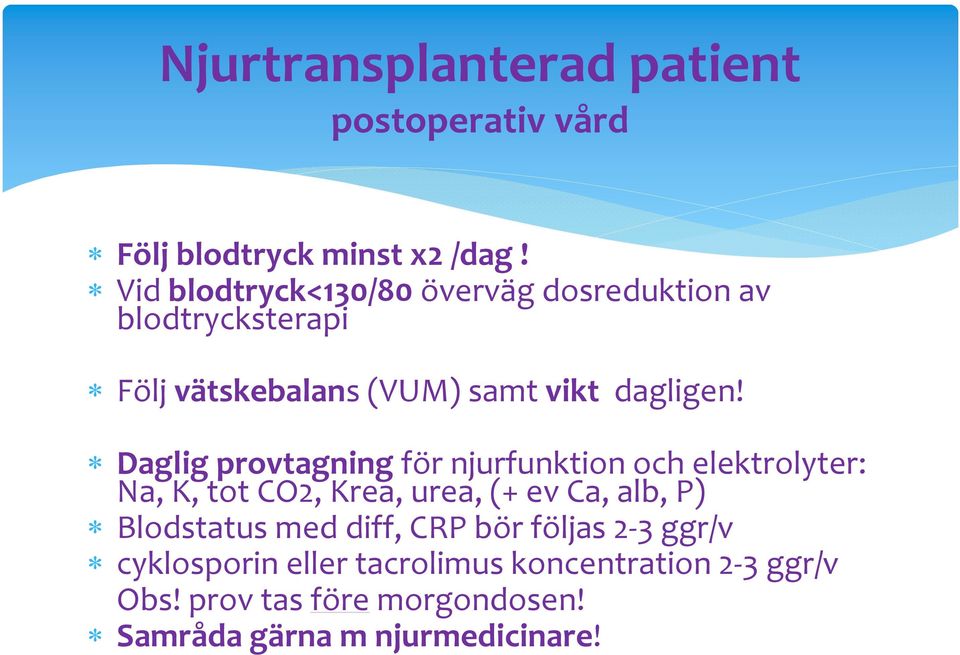 Njurtransplanterad patient
postoperativ vård

* Följ blodtryck minst x2 /dag !
* Vid blodtryck<130/80 överväg dosreduktion av blodtrycksterapi

* Följ vätskebalans (VUM) samt vikt dagligen!

* Daglig provtagning för njurfunktion och elektrolyter: Na, K, tot CO2, Krea, urea, (+ ev Ca, alb, P)
* Blodstatus med diff, CRP bör följas 2-3 ggr/v
* cyklosporin eller tacrolimus koncentration 2-3 ggr/v Obs! prov tas före morgondosen!
* Samråda gärna m njurmedicinare!